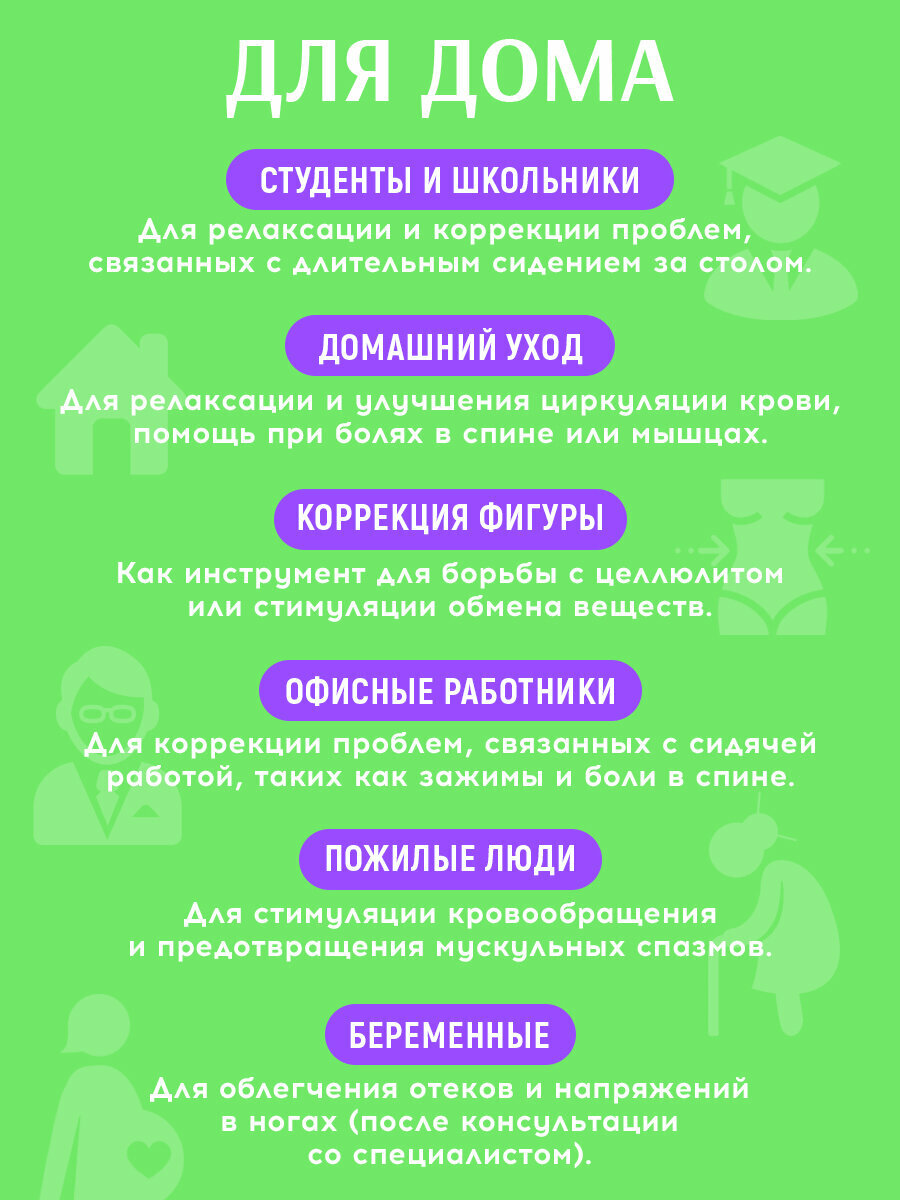 ДЛЯ ДОМА

СТУДЕНТЫ И ШКОЛЬНИКИ

Для релаксации и коррекции проблем, связанных с длительным сидением за столом.

ДОМАШНИЙ УХОД

Для релаксации и улучшения циркуляции крови, помощь при болях в спине или мышцах.

КОРРЕКЦИЯ ФИГУРЫ

Как инструмент для борьбы с целлюлитом или стимуляции обмена веществ.

ОФИСНЫЕ РАБОТНИКИ

Для коррекции проблем, связанных с сидячей работой, таких как зажимы и боли в спине.

ПОЖИЛЫЕ ЛЮДИ

Для стимуляции кровообращения и предотвращения мускульных спазмов.

БЕРЕМЕННЫЕ

Для облегчения отеков и напряжений в ногах (после консультации со специалистом).